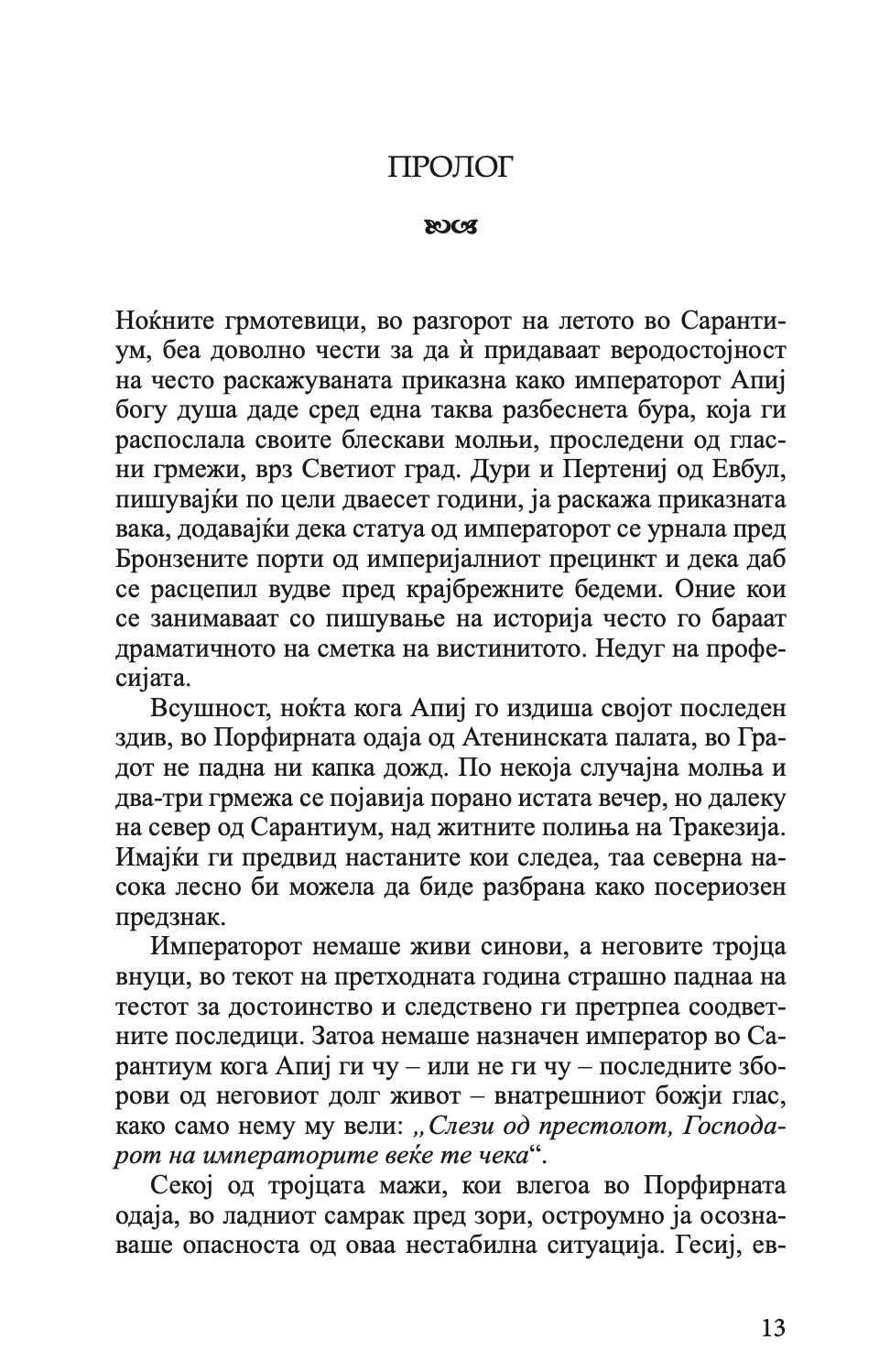 ПРОЛОГ

Ноќните грмотевици, во разгорот на летото во Сарантиум, беа доволно чести за да ѝ придаваат веродостојност на често раскажуваната приказна како императорот Апиј богу душа даде сред една таква разбеснета бура, која ги распослала своите блескави молњи, проследени од гласни грмежи, врз Светиот град. Дури и Пертениј од Евбул, пишувајќи по цели дваесет години, ја раскажа приказната вака, додавајќи дека статуа од императорот се урнала пред Бронзените порти од империјалниот прецинкт и дека даб се расцепил вудве пред крајбрежните бедеми. Оние кои се занимаваат со пишување на историја често го бараат драматичното на сметка на вистинитото. Недуг на професијата.

Всушност, ноќта кога Апиј го издиша својот последен здив, во Порфирната одаја од Атенинската палата, во Градот не падна ни капка дожд. По некоја случајна молња и два-три грмежа се појавија порано истата вечер, но далеку на север од Сарантиум, над житните полиња на Тракезија. Имајќи ги предвид настаните кои следеа, таа северна насока лесно би можела да биде разбрана како посериозен предзнак.

Императорот немаше живи синови, а неговите тројца внуци, во текот на претходната година страшно паднаа на тестот за достоинство и следствено ги претрпеа соодветните последици. Затоа немаше назначен император во Сарантиум кога Апиј ги чу – или не ги чу – последните зборови од неговиот долг живот – внатрешниот божји глас, како само нему му вели: „Слези од престолот, Господарот на императорите веќе те чека“.

Секој од тројцата мажи, кои влегоа во Порфирната одаја, во ладниот самрак пред зори, остроумно ја осознаваше опасноста од оваа нестабилна ситуација. Гесиј, ев-

13